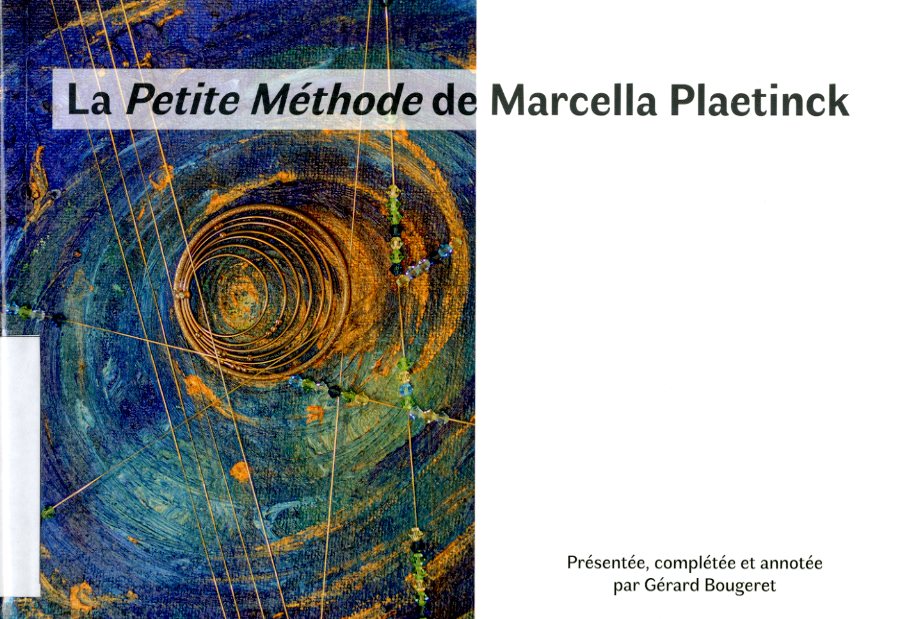 La Petite Méthode de Marcella Plaetinck

Présentée, complétée et annotée
par Gérard Bougeret